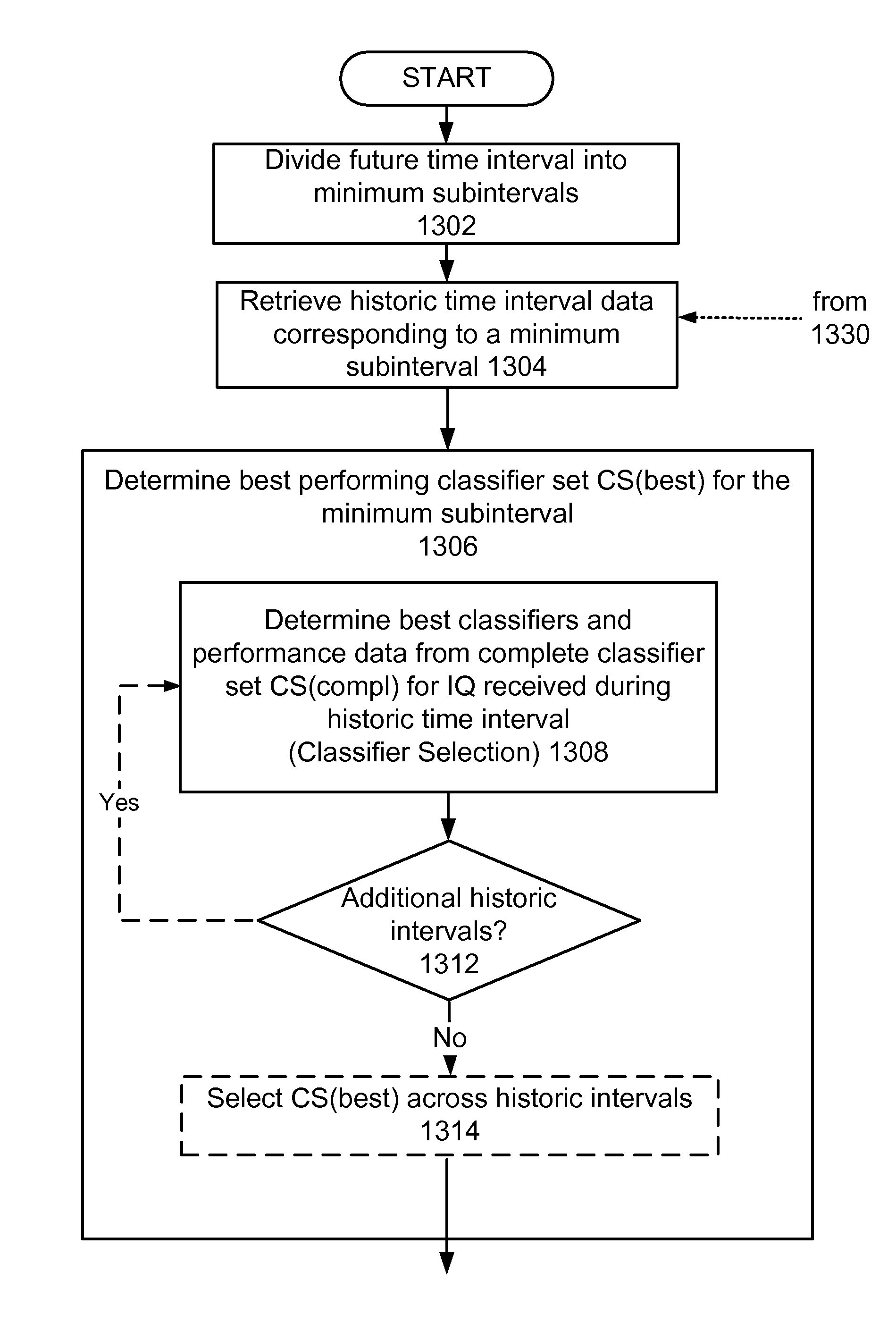 START

Divide future time interval into minimum subintervals
1302

Retrieve historic time interval data corresponding to a minimum subinterval 1304

from
1330

Determine best performing classifier set CS(best) for the minimum subinterval
1306

Determine best classifiers and performance data from complete classifier set CS(compl) for IQ received during historic time interval
(Classifier Selection) 1308

Yes

Additional historic intervals?
1312

No

Select CS(best) across historic intervals
1314